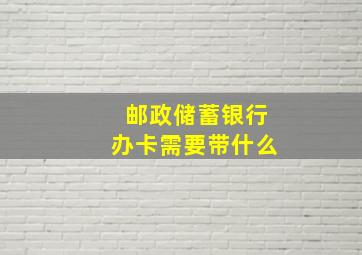 邮政储蓄银行
办卡需要带什么